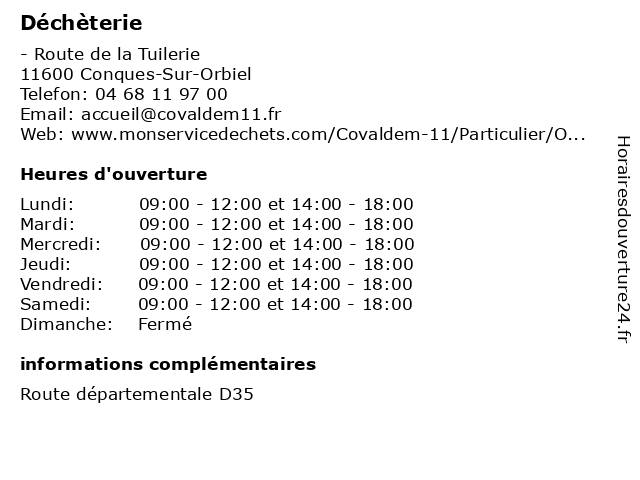 Déchèterie

- Route de la Tuilerie
11600 Conques-Sur-Orbiel
Telefon: 04 68 11 97 00
Email: accueil@covaldem11.fr
Web: www.monservicedechets.com/Covaldem-11/Particulier/O...

Heures d'ouverture

| | |
|---|---|
| Lundi: | 09:00 - 12:00 et 14:00 - 18:00 |
| Mardi: | 09:00 - 12:00 et 14:00 - 18:00 |
| Mercredi: | 09:00 - 12:00 et 14:00 - 18:00 |
| Jeudi: | 09:00 - 12:00 et 14:00 - 18:00 |
| Vendredi: | 09:00 - 12:00 et 14:00 - 18:00 |
| Samedi: | 09:00 - 12:00 et 14:00 - 18:00 |
| Dimanche: | Fermé |

informations complémentaires

Route départementale D35

Horairesdouverture24.fr